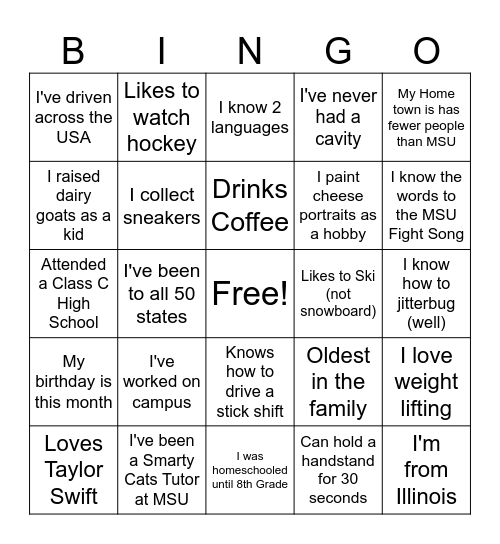 | B | I | N | G | O |
|---|---|---|---|---|
| I've driven across the USA | Likes to watch hockey | I know 2 languages | I've never had a cavity | My Home town is has fewer people than MSU |
| I raised dairy goats as a kid | I collect sneakers | Drinks Coffee | I paint cheese portraits as a hobby | I know the words to the MSU Fight Song |
| Attended a Class C High School | I've been to all 50 states | Free! | Likes to Ski (not snowboard) | I know how to jitterbug (well) |
| My birthday is this month | I've worked on campus | Knows how to drive a stick shift | Oldest in the family | I love weight lifting |
| Loves Taylor Swift | I've been a Smarty Cats Tutor at MSU | I was homeschooled until 8th Grade | Can hold a handstand for 30 seconds | I'm from Illinois |